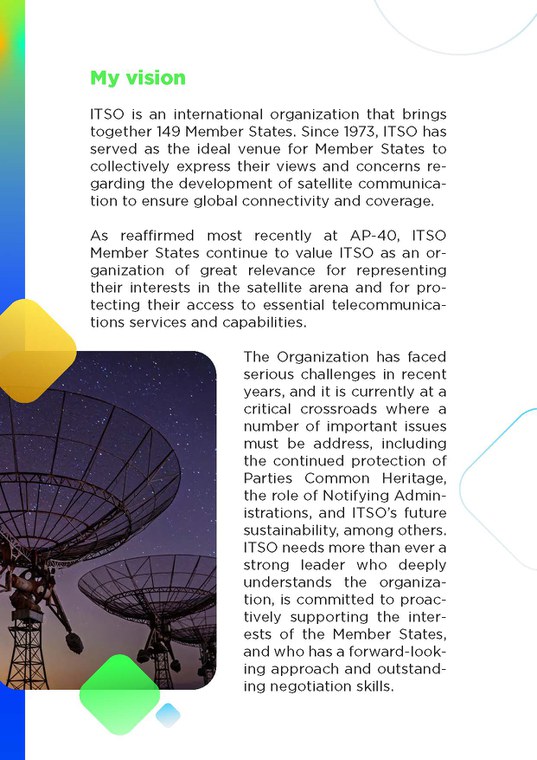 My vision

ITSO is an international organization that brings together 149 Member States. Since 1973, ITSO has served as the ideal venue for Member States to collectively express their views and concerns regarding the development of satellite communication to ensure global connectivity and coverage.

As reaffirmed most recently at AP-40, ITSO Member States continue to value ITSO as an organization of great relevance for representing their interests in the satellite arena and for protecting their access to essential telecommunications services and capabilities.

The Organization has faced serious challenges in recent years, and it is currently at a critical crossroads where a number of important issues must be address, including the continued protection of Parties Common Heritage, the role of Notifying Administrations, and ITSO's future sustainability, among others. ITSO needs more than ever a strong leader who deeply understands the organization, is committed to proactively supporting the interests of the Member States, and who has a forward-looking approach and outstanding negotiation skills.